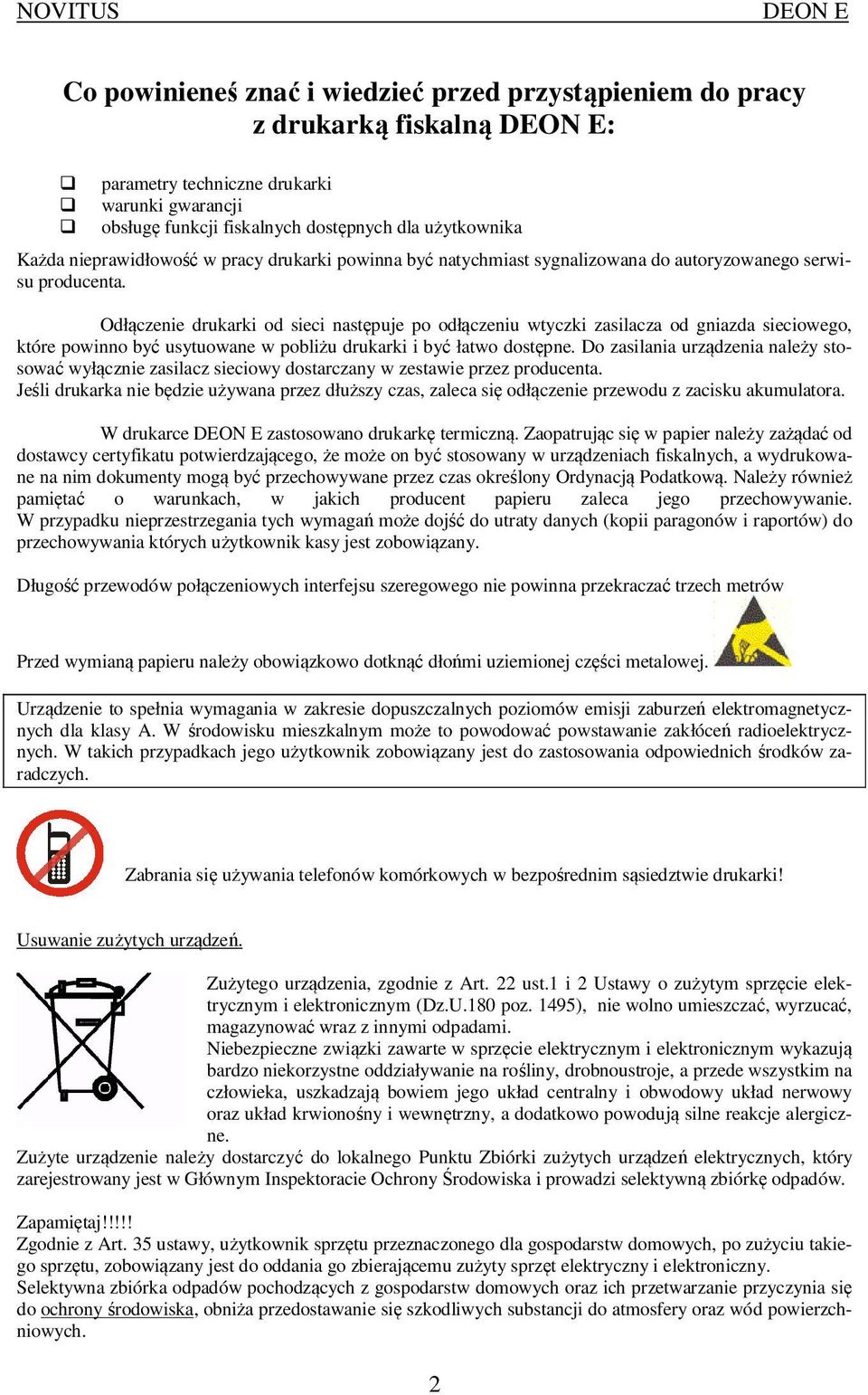 NOVITUS DEON E

Co powinieneś znać i wiedzieć przed przystąpieniem do pracy z drukarką fiskalną DEON E:

❑ parametry techniczne drukarki
❑ warunki gwarancji
❑ obsługę funkcji fiskalnych dostępnych dla użytkownika

Każda nieprawidłowość w pracy drukarki powinna być natychmiast sygnalizowana do autoryzowanego serwisu producenta.

Odłączenie drukarki od sieci następuje po odłączeniu wtyczki zasilacza od gniazda sieciowego, które powinno być usytuowane w pobliżu drukarki i być łatwo dostępne. Do zasilania urządzenia należy stosować wyłącznie zasilacz sieciowy dostarczany w zestawie przez producenta.
Jeśli drukarka nie będzie używana przez dłuższy czas, zaleca się odłączenie przewodu z zacisku akumulatora.

W drukarce DEON E zastosowano drukarkę termiczną. Zaopatrując się w papier należy zażądać od dostawcy certyfikatu potwierdzającego, że może on być stosowany w urządzeniach fiskalnych, a wydrukowane na nim dokumenty mogą być przechowywane przez czas określony Ordynacją Podatkową. Należy również pamiętać o warunkach, w jakich producent papieru zaleca jego przechowywanie. W przypadku nieprzestrzegania tych wymagań może dojść do utraty danych (kopii paragonów i raportów) do przechowywania których użytkownik kasy jest zobowiązany.

Długość przewodów połączeniowych interfejsu szeregowego nie powinna przekraczać trzech metrów

Przed wymianą papieru należy obowiązkowo dotknąć dłońmi uziemionej części metalowej.

Urządzenie to spełnia wymagania w zakresie dopuszczalnych poziomów emisji zaburzeń elektromagnetycznych dla klasy A. W środowisku mieszkalnym może to powodować powstawanie zakłóceń radioelektrycznych. W takich przypadkach jego użytkownik zobowiązany jest do zastosowania odpowiednich środków zaradczych.

Zabrania się używania telefonów komórkowych w bezpośrednim sąsiedztwie drukarki!

Usuwanie zużytych urządzeń.

Zużytego urządzenia, zgodnie z Art. 22 ust.1 i 2 Ustawy o zużytym sprzęcie elektrycznym i elektronicznym (Dz.U.180 poz. 1495), nie wolno umieszczać, wyrzucać, magazynować wraz z innymi odpadami.
Niebezpieczne związki zawarte w sprzęcie elektrycznym i elektronicznym wykazują bardzo niekorzystne oddziaływanie na rośliny, drobnoustroje, a przede wszystkim na człowieka, uszkadzają bowiem jego układ centralny i obwodowy układ nerwowy oraz układ krwionośny i wewnętrzny, a dodatkowo powodują silne reakcje alergiczne.
Zużyte urządzenie należy dostarczyć do lokalnego Punktu Zbiórki zużytych urządzeń elektrycznych, który zarejestrowany jest w Głównym Inspektoracie Ochrony Środowiska i prowadzi selektywną zbiórkę odpadów.

Zapamiętaj!!!!!
Zgodnie z Art. 35 ustawy, użytkownik sprzętu przeznaczonego dla gospodarstw domowych, po zużyciu takiego sprzętu, zobowiązany jest do oddania go zbierającemu zużyty sprzęt elektryczny i elektroniczny.
Selektywna zbiórka odpadów pochodzących z gospodarstw domowych oraz ich przetwarzanie przyczynia się do ochrony środowiska, obniża przedostawanie się szkodliwych substancji do atmosfery oraz wód powierzchniowych.

2